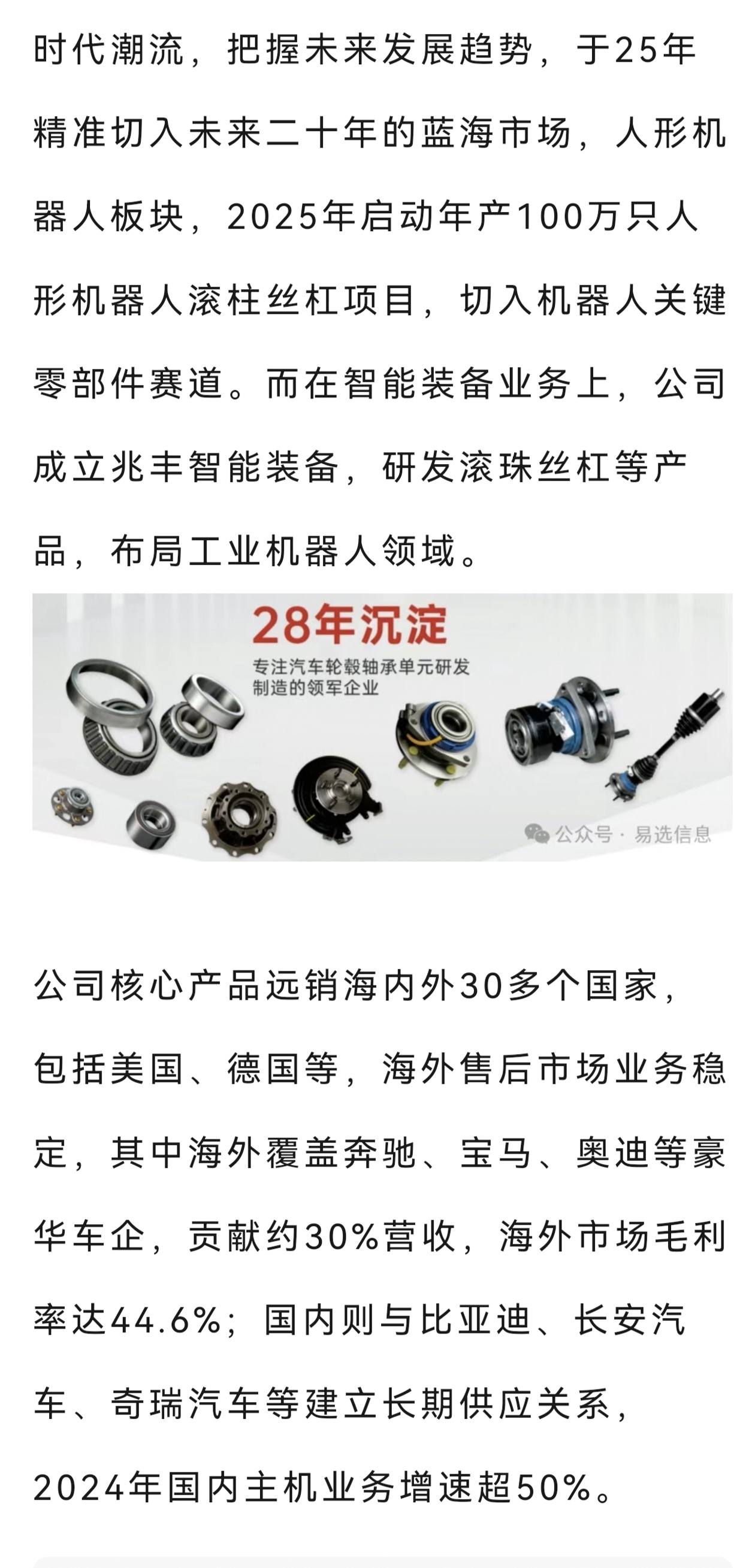 时代潮流，把握未来发展趋势，于25年精准切入未来二十年的蓝海市场，人形机器人板块，2025年启动年产100万只人形机器人滚柱丝杠项目，切入机器人关键零部件赛道。而在智能装备业务上，公司成立兆丰智能装备，研发滚珠丝杠等产品，布局工业机器人领域。

28年沉淀

专注汽车轮毂轴承单元研发制造的领军企业

公众号 · 易选信息

公司核心产品远销海内外30多个国家，包括美国、德国等，海外售后市场业务稳定，其中海外覆盖奔驰、宝马、奥迪等豪华车企，贡献约30%营收，海外市场毛利率达44.6%；国内则与比亚迪、长安汽车、奇瑞汽车等建立长期供应关系，2024年国内主机业务增速超50%。